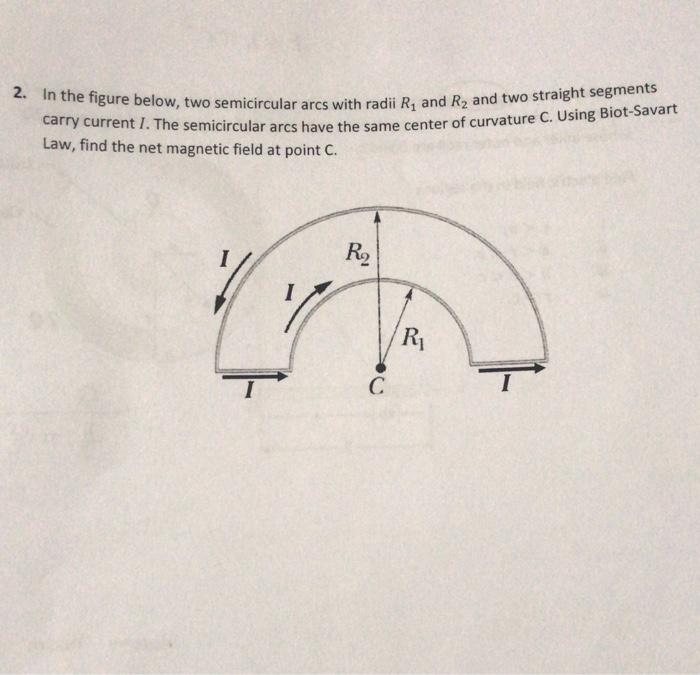 2. In the figure below, two semicircular arcs with radii $R_1$ and $R_2$ and two straight segments carry current $I$. The semicircular arcs have the same center of curvature C. Using Biot-Savart Law, find the net magnetic field at point C.

$I$
$I$
$R_2$
$R_1$
$I$
$C$
$I$